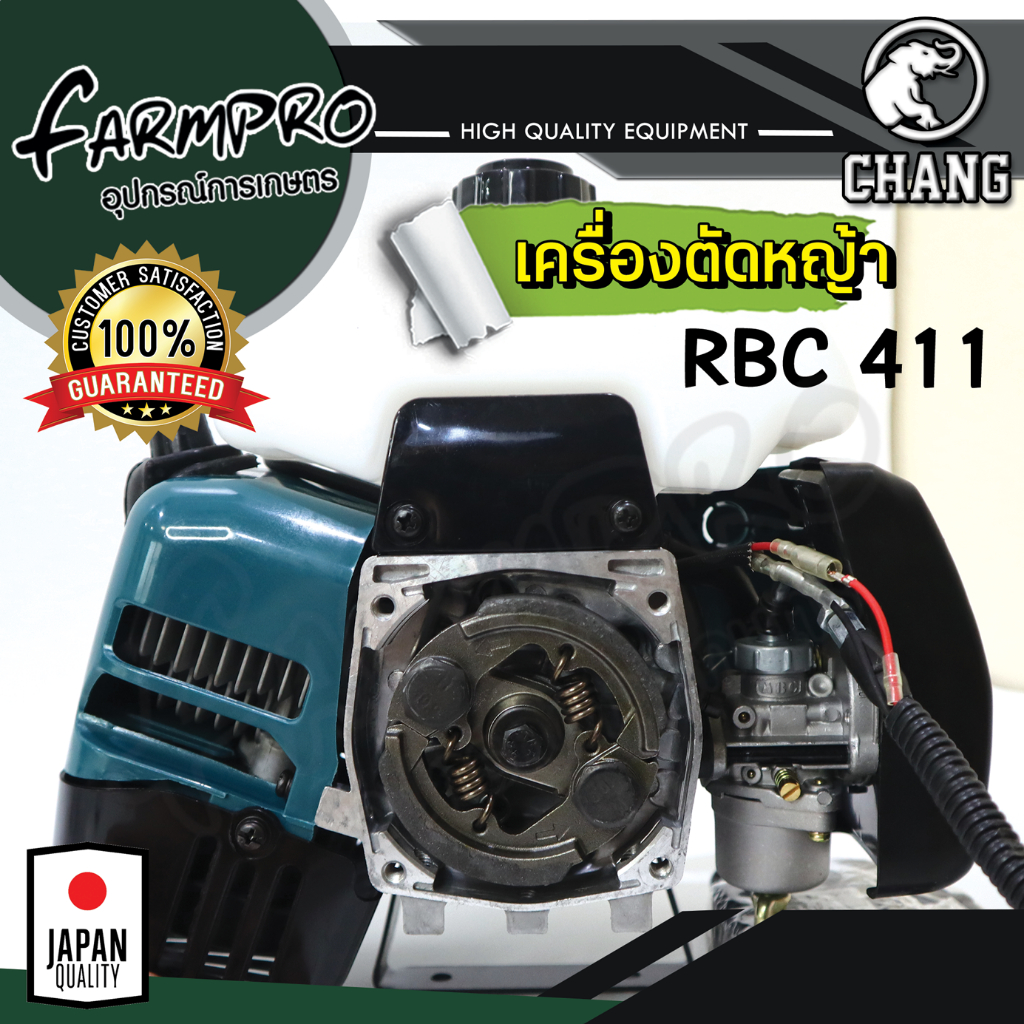 FARMPRO
อุปกรณ์การเกษตร
HIGH QUALITY EQUIPMENT
CHANG
CUSTOMER SATISFACTION
100%
GUARANTEED
เครื่องตัดหญ้า
RBC 411
JAPAN
QUALITY